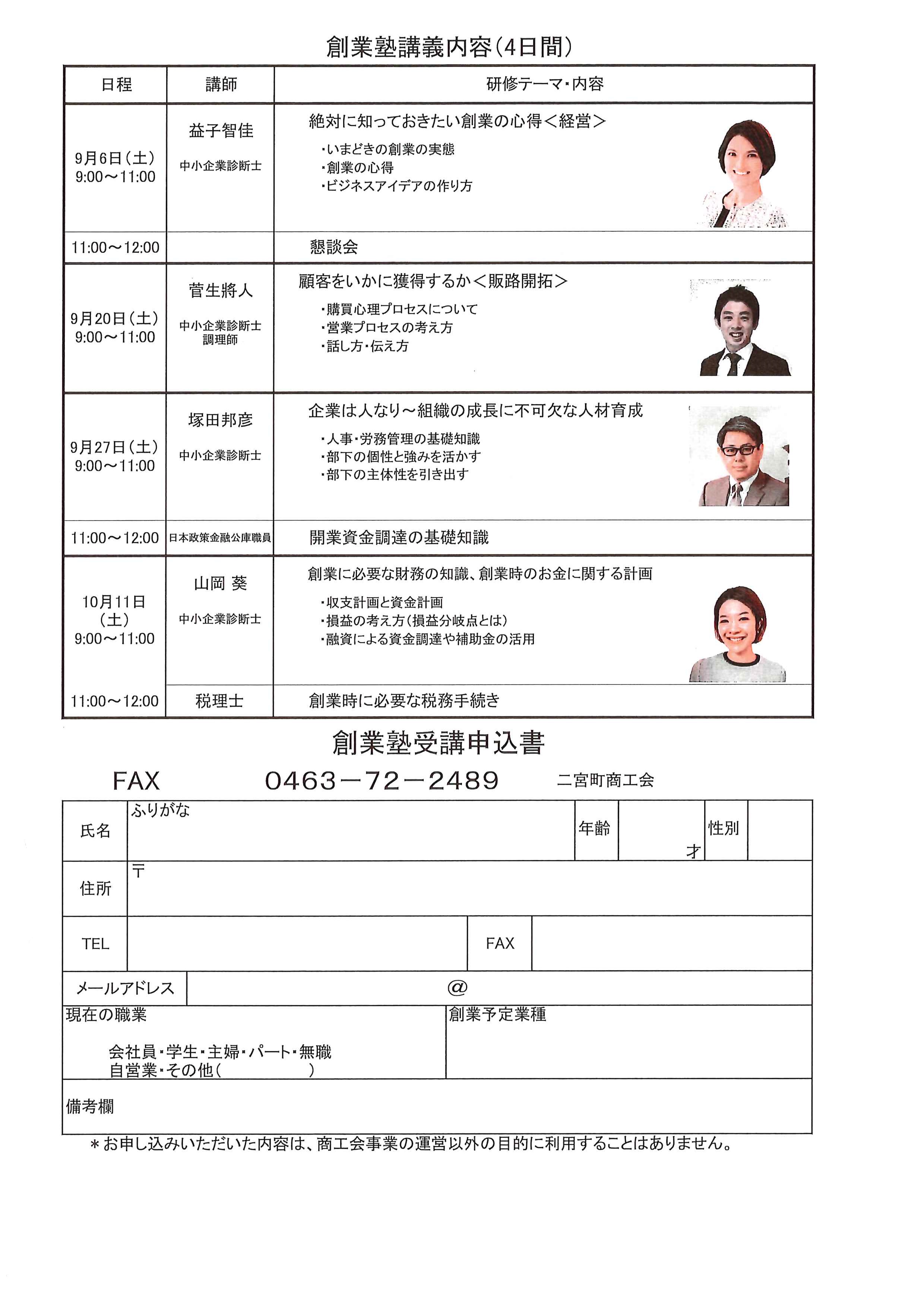 創業塾講義内容（4日間）

| 日程 | 講師 | 研修テーマ・内容 |
|---|---|---|
| 9月6日（土） 9:00～11:00 | 益子智佳 中小企業診断士 | 絶対に知っておきたい創業の心得＜経営＞ ・いまどきの創業の実態 ・創業の心得 ・ビジネスアイデアの作り方 |
| 11:00～12:00 | | 懇談会 |
| 9月20日（土） 9:00～11:00 | 菅生將人 中小企業診断士 調理師 | 顧客をいかに獲得するか＜販路開拓＞ ・購買心理プロセスについて ・営業プロセスの考え方 ・話し方・伝え方 |
| 9月27日（土） 9:00～11:00 | 塚田邦彦 中小企業診断士 | 企業は人なり～組織の成長に不可欠な人材育成 ・人事・労務管理の基礎知識 ・部下の個性と強みを活かす ・部下の主体性を引き出す |
| 11:00～12:00 | 日本政策金融公庫職員 | 開業資金調達の基礎知識 |
| 10月11日（土） 9:00～11:00 | 山岡 葵 中小企業診断士 | 創業に必要な財務の知識、創業時のお金に関する計画 ・収支計画と資金計画 ・損益の考え方（損益分岐点とは） ・融資による資金調達や補助金の活用 |
| 11:00～12:00 | 税理士 | 創業時に必要な税務手続き |

創業塾受講申込書

FAX　0463－72－2489　二宮町商工会

| 氏名 | ふりがな | 年齢 | 才 | 性別 | |
|---|---|---|---|---|---|
| 住所 | 〒 | | | | |
| TEL | | FAX | | | |
| メールアドレス | @ | | | | |
| 現在の職業 会社員・学生・主婦・パート・無職 自営業・その他（　　　　） | | 創業予定業種 | | | |
| 備考欄 | | | | | |

＊お申し込みいただいた内容は、商工会事業の運営以外の目的に利用することはありません。